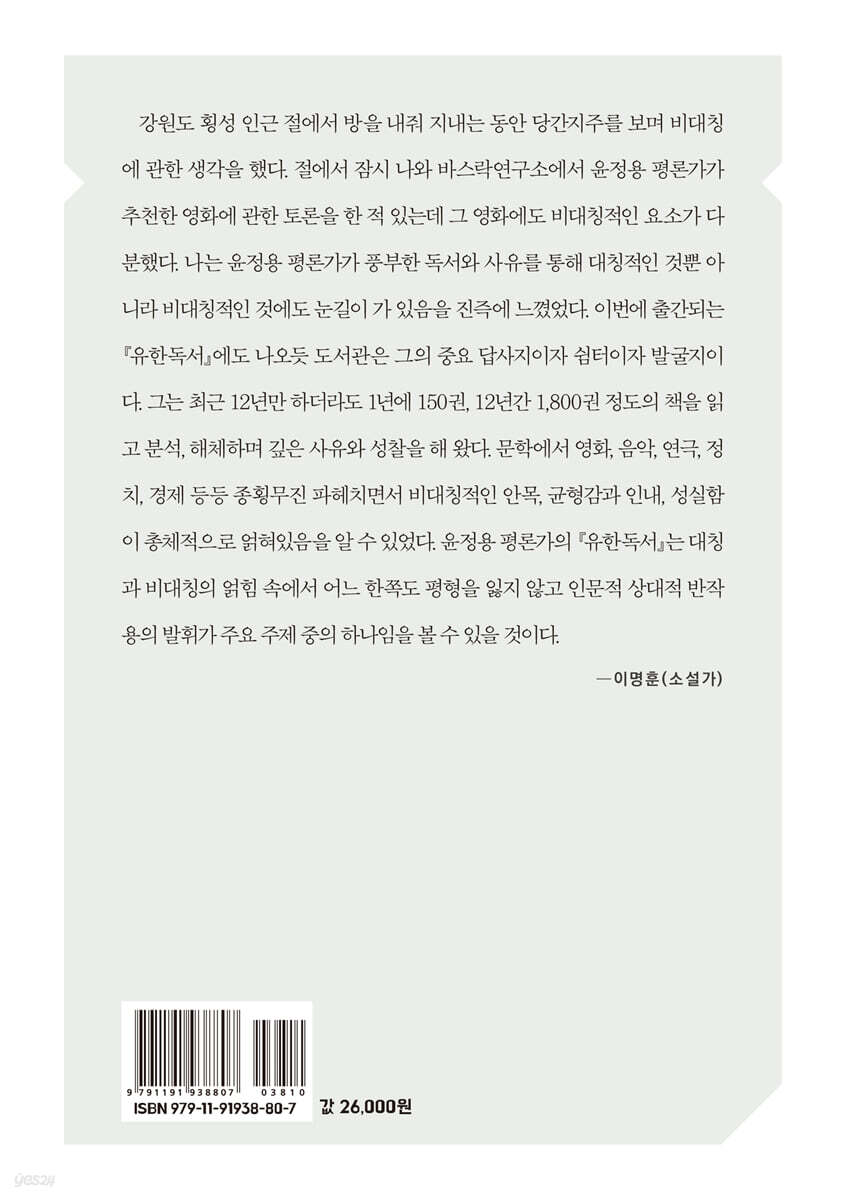 강원도 횡성 인근 절에서 방을 내줘 지내는 동안 당간지주를 보며 비대칭에 관한 생각을 했다. 절에서 잠시 나와 바스락연구소에서 윤정용 평론가가 추천한 영화에 관한 토론을 한 적 있는데 그 영화에도 비대칭적인 요소가 다분했다. 나는 윤정용 평론가가 풍부한 독서와 사유를 통해 대칭적인 것뿐 아니라 비대칭적인 것에도 눈길이 가 있음을 진즉에 느꼈었다. 이번에 출간되는 『유한독서』에도 나오듯 도서관은 그의 중요 답사지이자 쉼터이자 발굴지이다. 그는 최근 12년만 하더라도 1년에 150권, 12년간 1,800권 정도의 책을 읽고 분석, 해체하며 깊은 사유와 성찰을 해 왔다. 문학에서 영화, 음악, 연극, 정치, 경제 등등 종횡무진 파헤치면서 비대칭적인 안목, 균형감과 인내, 성실함이 총체적으로 얽혀있음을 알 수 있었다. 윤정용 평론가의 『유한독서』는 대칭과 비대칭의 얽힘 속에서 어느 한쪽도 평형을 잃지 않고 인문적 상대적 반작용의 발휘가 주요 주제 중의 하나임을 볼 수 있을 것이다.

—이명훈(소설가)

9 791191 938807 03810
ISBN 979-11-91938-80-7

값 26,000원

yes24